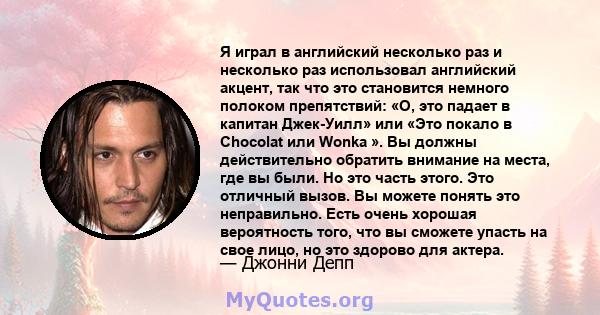 Я играл в английский несколько раз и несколько раз использовал английский акцент, так что это становится немного полоком препятствий: «О, это падает в капитан Джек-Уилл» или «Это покало в Chocolat или Wonka ». Вы должны действительно обратить внимание на места, где вы были. Но это часть этого. Это отличный вызов. Вы можете понять это неправильно. Есть очень хорошая вероятность того, что вы сможете упасть на свое лицо, но это здорово для актера.
— Джонни Депп

MyQuotes.org